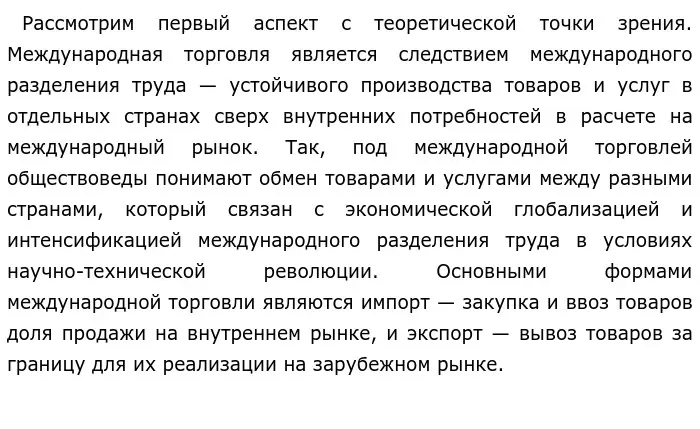 Рассмотрим первый аспект с теоретической точки зрения. Международная торговля является следствием международного разделения труда — устойчивого производства товаров и услуг в отдельных странах сверх внутренних потребностей в расчете на международный рынок. Так, под международной торговлей обществоведы понимают обмен товарами и услугами между разными странами, который связан с экономической глобализацией и интенсификацией международного разделения труда в условиях научно-технической революции. Основными формами международной торговли являются импорт — закупка и ввоз товаров доля продажи на внутреннем рынке, и экспорт — вывоз товаров за границу для их реализации на зарубежном рынке.